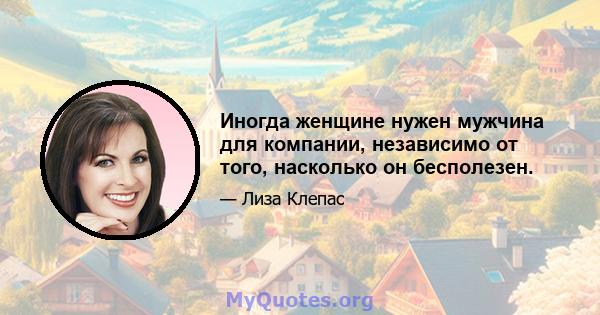 Иногда женщине нужен мужчина для компании, независимо от того, насколько он бесполезен.

— Лиза Клепас

MyQuotes.org